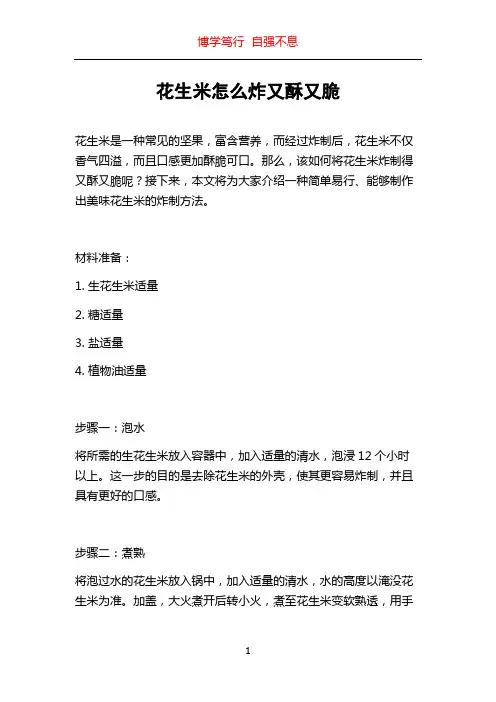 博学笃行 自强不息

花生米怎么炸又酥又脆

花生米是一种常见的坚果，富含营养，而经过炸制后，花生米不仅香气四溢，而且口感更加酥脆可口。那么，该如何将花生米炸制得又酥又脆呢？接下来，本文将为大家介绍一种简单易行、能够制作出美味花生米的炸制方法。

材料准备：

1. 生花生米适量

2. 糖适量

3. 盐适量

4. 植物油适量

步骤一：泡水

将所需的生花生米放入容器中，加入适量的清水，泡浸 12 个小时以上。这一步的目的是去除花生米的外壳，使其更容易炸制，并且具有更好的口感。

步骤二：煮熟

将泡过水的花生米放入锅中，加入适量的清水，水的高度以淹没花生米为准。加盖，大火煮开后转小火，煮至花生米变软熟透，用手

1